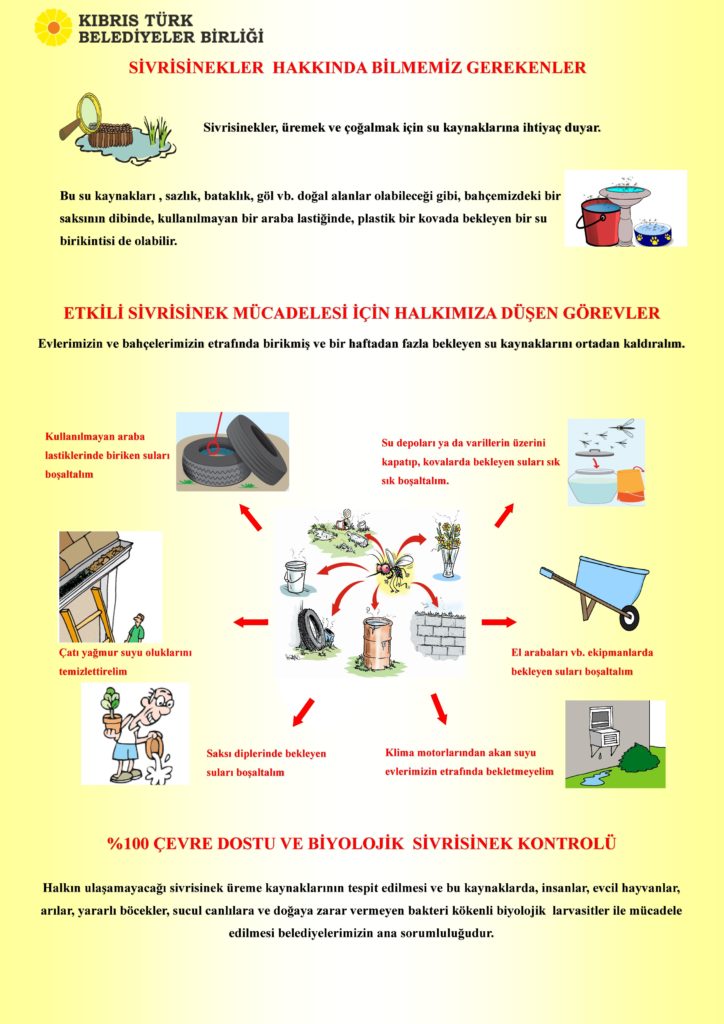 KIBRIS TÜRK
BELEDİYELER BİRLİĞİ

SİVRİSİNEKLER HAKKINDA BİLMEMİZ GEREKENLER

Sivrisinekler, üremek ve çoğalmak için su kaynaklarına ihtiyaç duyar.

Bu su kaynakları , sazlık, bataklık, göl vb. doğal alanlar olabileceği gibi, bahçemizdeki bir saksının dibinde, kullanılmayan bir araba lastiğinde, plastik bir kovada bekleyen bir su birikintisi de olabilir.

ETKİLİ SİVRİSİNEK MÜCADELESİ İÇİN HALKIMIZA DÜŞEN GÖREVLER

Evlerimizin ve bahçelerimizin etrafında birikmiş ve bir haftadan fazla bekleyen su kaynaklarını ortadan kaldıralım.

Kullanılmayan araba lastiklerinde biriken suları boşaltalım

Su depoları ya da varillerin üzerini kapatıp, kovalarda bekleyen suları sık sık boşaltalım.

Çatı yağmur suyu oluklarını temizlettirelim

El arabaları vb. ekipmanlarda bekleyen suları boşaltalım

Saksı diplerinde bekleyen suları boşaltalım

Klima motorlarından akan suyu evlerimizin etrafında bekletmeyelim

%100 ÇEVRE DOSTU VE BİYOLOJİK SİVRİSİNEK KONTROLÜ

Halkın ulaşamayacağı sivrisinek üreme kaynaklarının tespit edilmesi ve bu kaynaklarda, insanlar, evcil hayvanlar, arılar, yararlı böcekler, sucul canlılara ve doğaya zarar vermeyen bakteri kökenli biyolojik larvasitler ile mücadele edilmesi belediyelerimizin ana sorumluluğudur.